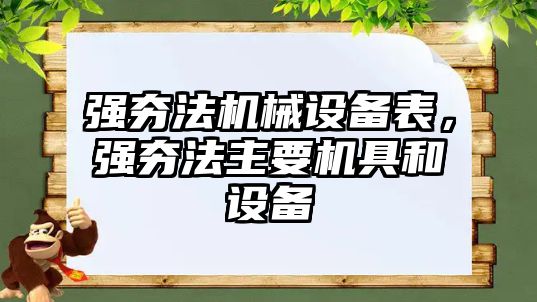 强夯法机械设备表，强夯法主要机具和设备